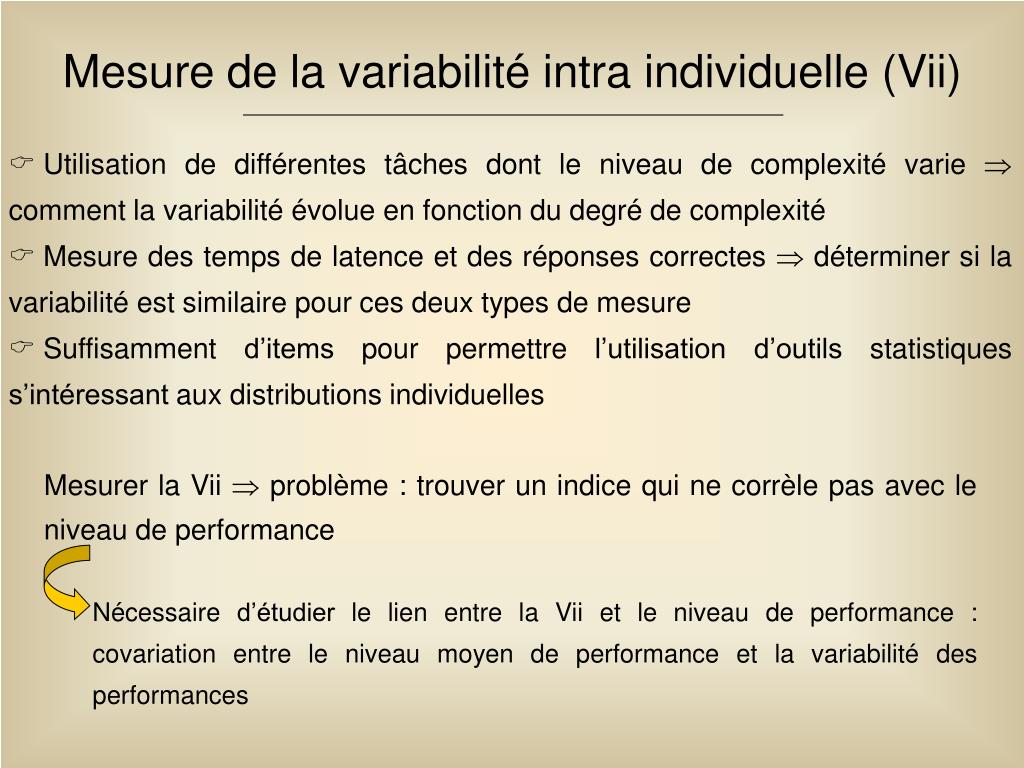 Mesure de la variabilité intra individuelle (Vii)

☞ Utilisation de différentes tâches dont le niveau de complexité varie $\Rightarrow$ comment la variabilité évolue en fonction du degré de complexité

☞ Mesure des temps de latence et des réponses correctes $\Rightarrow$ déterminer si la variabilité est similaire pour ces deux types de mesure

☞ Suffisamment d'items pour permettre l'utilisation d'outils statistiques s'intéressant aux distributions individuelles

Mesurer la Vii $\Rightarrow$ problème : trouver un indice qui ne corrèle pas avec le niveau de performance

Nécessaire d'étudier le lien entre la Vii et le niveau de performance : covariation entre le niveau moyen de performance et la variabilité des performances